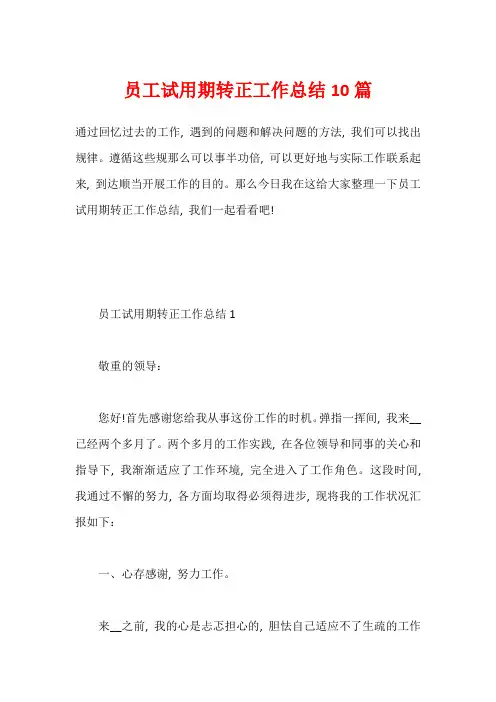 员工试用期转正工作总结 10 篇

通过回忆过去的工作，遇到的问题和解决问题的方法，我们可以找出规律。遵循这些规那么可以事半功倍，可以更好地与实际工作联系起来，到达顺当开展工作的目的。那么今日我在这给大家整理一下员工试用期转正工作总结，我们一起看看吧!

员工试用期转正工作总结 1

敬重的领导：

您好!首先感谢您给我从事这份工作的时机。弹指一挥间，我来__已经两个多月了。两个多月的工作实践，在各位领导和同事的关心和指导下，我渐渐适应了工作环境，完全进入了工作角色。这段时间，我通过不懈的努力，各方面均取得必须得进步，现将我的工作状况汇报如下：

一、心存感谢，努力工作。

来__之前，我的心是忐忑担心的，胆怯自己适应不了生疏的工作